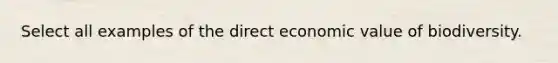 Select all examples of the direct economic value of biodiversity.